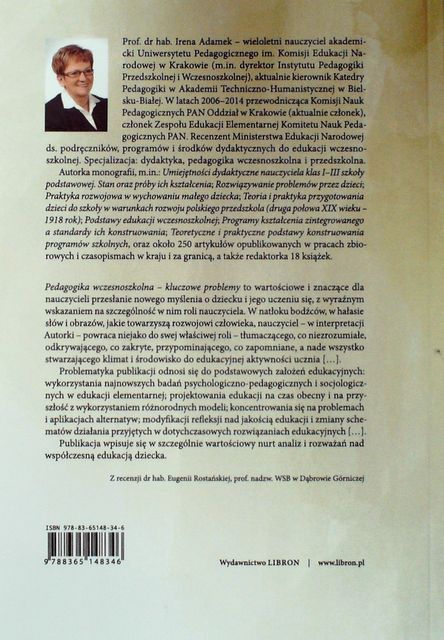 Prof. dr hab. Irena Adamek – wieloletni nauczyciel akademicki Uniwersytetu Pedagogicznego im. Komisji Edukacji Narodowej w Krakowie (m.in. dyrektor Instytutu Pedagogiki Przedszkolnej i Wczesnoszkolnej), aktualnie kierownik Katedry Pedagogiki w Akademii Techniczno-Humanistycznej w Bielsku-Białej. W latach 2006–2014 przewodnicząca Komisji Nauk Pedagogicznych PAN Oddział w Krakowie (aktualnie członek), członek Zespołu Edukacji Elementarnej Komitetu Nauk Pedagogicznych PAN. Recenzent Ministerstwa Edukacji Narodowej ds. podręczników, programów i środków dydaktycznych do edukacji wczesnoszkolnej. Specjalizacja: dydaktyka, pedagogika wczesnoszkolna i przedszkolna.

Autorka monografii, m.in.: Umiejętności dydaktyczne nauczyciela klas I–III szkoły podstawowej. Stan oraz próby ich kształcenia; Rozwiązywanie problemów przez dzieci; Praktyka rozwojowa w wychowaniu małego dziecka; Teoria i praktyka przygotowania dzieci do szkoły w warunkach rozwoju polskiego przedszkola (druga połowa XIX wieku – 1918 rok); Podstawy edukacji wczesnoszkolnej; Programy kształcenia zintegrowanego a standardy ich konstruowania; Teoretyczne i praktyczne podstawy konstruowania programów szkolnych, oraz około 250 artykułów opublikowanych w pracach zbiorowych i czasopismach w kraju i za granicą, a także redaktorka 18 książek.

Pedagogika wczesnoszkolna – kluczowe problemy to wartościowe i znaczące dla nauczycieli przesłanie nowego myślenia o dziecku i jego uczeniu się, z wyraźnym wskazaniem na szczególność w nim roli nauczyciela. W natłoku bodźców, w hałasie słów i obrazów, jakie towarzyszą rozwojowi człowieka, nauczyciel – w interpretacji Autorki – powraca niejako do swej właściwej roli – tłumaczącego, co niezrozumiałe, odkrywającego, co zakryte, przypominającego, co zapomniane, a nade wszystko stwarzającego klimat i środowisko do edukacyjnej aktywności ucznia [...].

Problematyka publikacji odnosi się do podstawowych założeń edukacyjnych: wykorzystania najnowszych badań psychologiczno-pedagogicznych i socjologicznych w edukacji elementarnej; projektowania edukacji na czas obecny i na przyszłość z wykorzystaniem różnorodnych modeli; koncentrowania się na problemach i aplikacjach alternatyw; modyfikacji refleksji nad jakością edukacji i zmiany schematów działania przyjętych w dotychczasowych rozwiązaniach edukacyjnych [...].

Publikacja wpisuje się w szczególnie wartościowy nurt analiz i rozważań nad współczesną edukacją dziecka.

Z recenzji dr hab. Eugenii Rostańskiej, prof. nadzw. WSB w Dąbrowie Górniczej

ISBN 978-83-65148-34-6

9 788365 148346

Wydawnictwo LIBRON | www.libron.pl